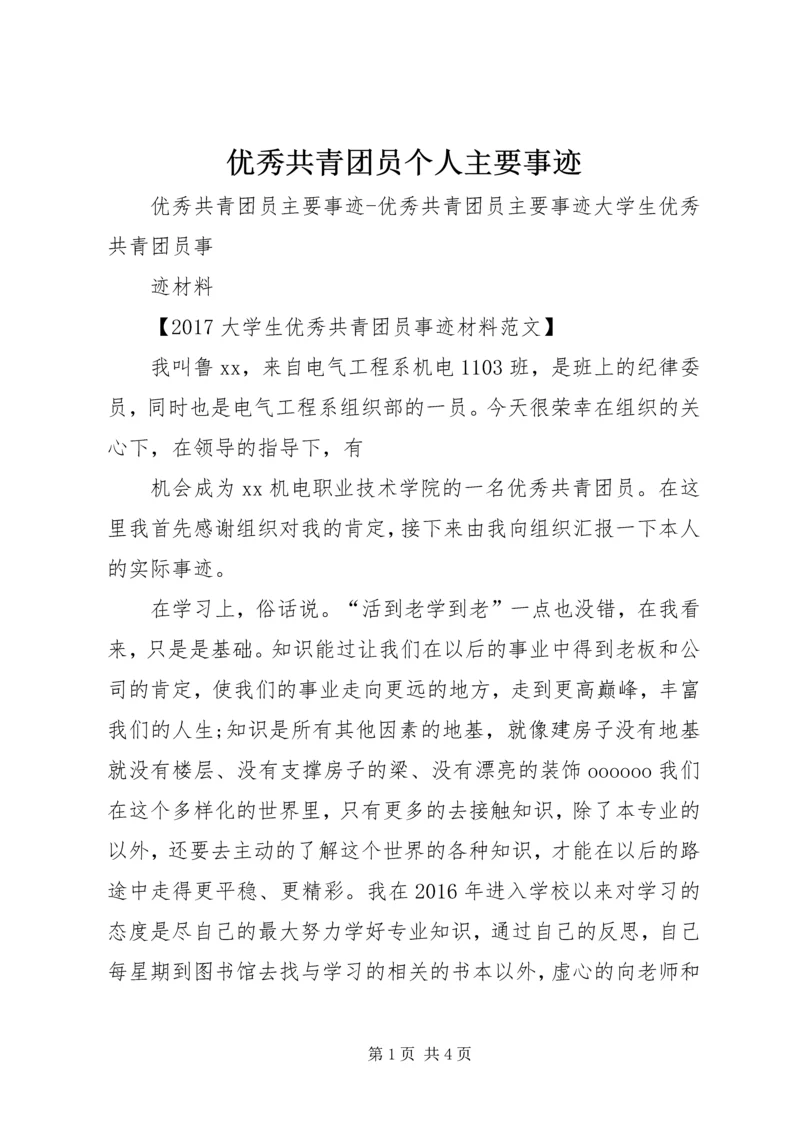 优秀共青团员个人主要事迹

优秀共青团员主要事迹-优秀共青团员主要事迹大学生优秀共青团员事

迹材料

【2017大学生优秀共青团员事迹材料范文】

我叫鲁xx，来自电气工程系机电1103班，是班上的纪律委员，同时也是电气工程系组织部的一员。今天很荣幸在组织的关心下，在领导的指导下，有

机会成为xx机电职业技术学院的一名优秀共青团员。在这里我首先感谢组织对我的肯定，接下来由我向组织汇报一下本人的实际事迹。

在学习上，俗话说。“活到老学到老”一点也没错，在我看来，只是是基础。知识能过让我们在以后的事业中得到老板和公司的肯定，使我们的事业走向更远的地方，走到更高巅峰，丰富我们的人生;知识是所有其他因素的地基，就像建房子没有地基就没有楼层、没有支撑房子的梁、没有漂亮的装饰oooooo我们在这个多样化的世界里，只有更多的去接触知识，除了本专业的以外，还要去主动的了解这个世界的各种知识，才能在以后的路途中走得更平稳、更精彩。我在2016年进入学校以来对学习的态度是尽自己的最大努力学好专业知识，通过自己的反思，自己每星期到图书馆去找与学习的相关的书本以外，虚心的向老师和

第1页 共4页